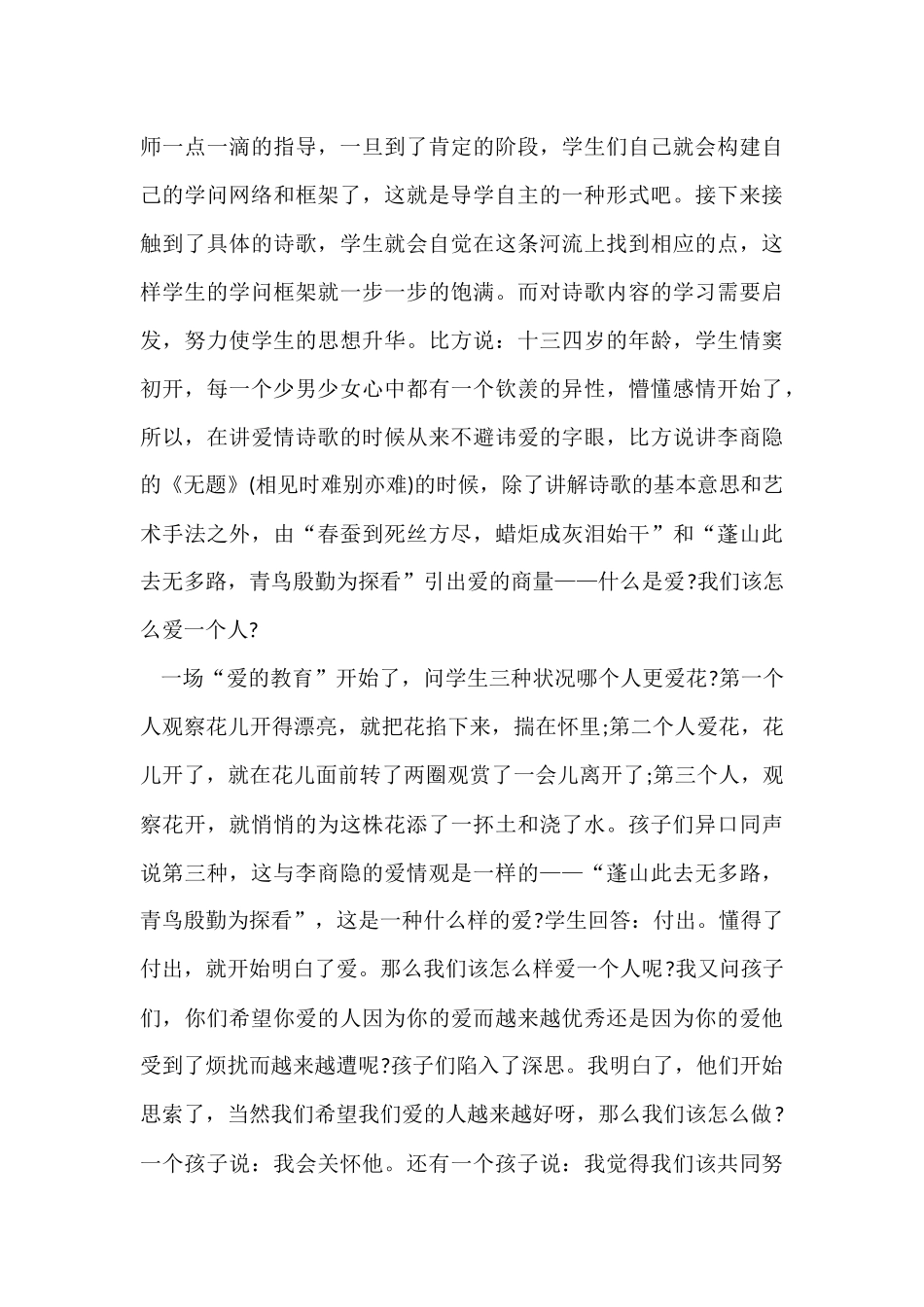 师一点一滴的指导，一旦到了肯定的阶段，学生们自己就会构建自己的学问网络和框架了，这就是导学自主的一种形式吧。接下来接触到了具体的诗歌，学生就会自觉在这条河流上找到相应的点，这样学生的学问框架就一步一步的饱满。而对诗歌内容的学习需要启发，努力使学生的思想升华。比方说：十三四岁的年龄，学生情窦初开，每一个少男少女心中都有一个钦羡的异性，懵懂感情开始了，所以，在讲爱情诗歌的时候从来不避讳爱的字眼，比方说讲李商隐的《无题》(相见时难别亦难)的时候，除了讲解诗歌的基本意思和艺术手法之外，由“春蚕到死丝方尽，蜡炬成灰泪始干”和“蓬山此去无多路，青鸟殷勤为探看”引出爱的商量——什么是爱?我们该怎么爱一个人?

一场“爱的教育”开始了，问学生三种状况哪个人更爱花?第一个人观察花儿开得漂亮，就把花掐下来，揣在怀里;第二个人爱花，花儿开了，就在花儿面前转了两圈观赏了一会儿离开了;第三个人，观察花开，就悄悄的为这株花添了一抔土和浇了水。孩子们异口同声说第三种，这与李商隐的爱情观是一样的——“蓬山此去无多路，青鸟殷勤为探看”，这是一种什么样的爱?学生回答：付出。懂得了付出，就开始明白了爱。那么我们该怎么样爱一个人呢?我又问孩子们，你们希望你爱的人因为你的爱而越来越优秀还是因为你的爱他受到了烦扰而越来越遭呢?孩子们陷入了深思。我明白了，他们开始思索了，当然我们希望我们爱的人越来越好呀，那么我们该怎么做？一个孩子说：我会关怀他。还有一个孩子说：我觉得我们该共同努